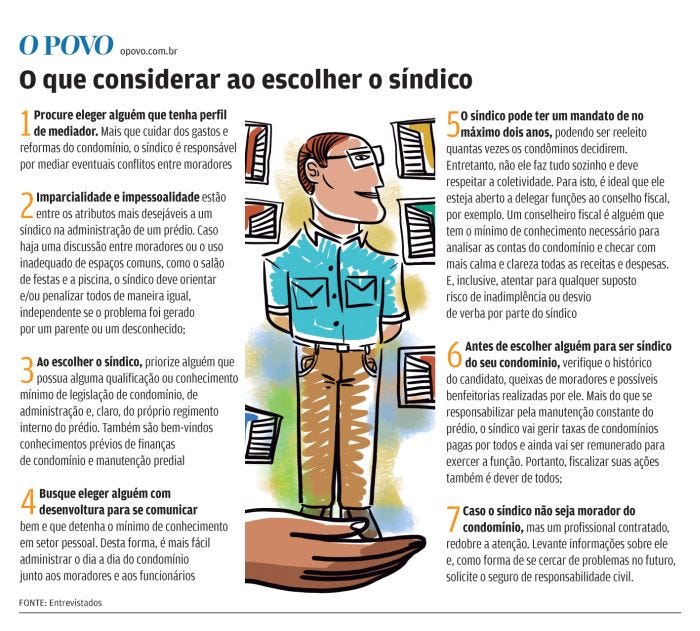 O POVO opovo.com.br

O que considerar ao escolher o síndico

1 Procure eleger alguém que tenha perfil de mediador. Mais que cuidar dos gastos e reformas do condomínio, o síndico é responsável por mediar eventuais conflitos entre moradores

2 Imparcialidade e impessoalidade estão entre os atributos mais desejáveis a um síndico na administração de um prédio. Caso haja uma discussão entre moradores ou o uso inadequado de espaços comuns, como o salão de festas e a piscina, o síndico deve orientar e/ou penalizar todos de maneira igual, independente se o problema foi gerado por um parente ou um desconhecido;

3 Ao escolher o síndico, priorize alguém que possua alguma qualificação ou conhecimento mínimo de legislação de condomínio, de administração e, claro, do próprio regimento interno do prédio. Também são bem-vindos conhecimentos prévios de finanças de condomínio e manutenção predial

4 Busque eleger alguém com desenvoltura para se comunicar bem e que detenha o mínimo de conhecimento em setor pessoal. Desta forma, é mais fácil administrar o dia a dia do condomínio junto aos moradores e aos funcionários

5 O síndico pode ter um mandato de no máximo dois anos, podendo ser reeleito quantas vezes os condôminos decidirem. Entretanto, não ele faz tudo sozinho e deve respeitar a coletividade. Para isto, é ideal que ele esteja aberto a delegar funções ao conselho fiscal, por exemplo. Um conselheiro fiscal é alguém que tem o mínimo de conhecimento necessário para analisar as contas do condomínio e checar com mais calma e clareza todas as receitas e despesas. E, inclusive, atentar para qualquer suposto risco de inadimplência ou desvio de verba por parte do síndico

6 Antes de escolher alguém para ser síndico do seu condomínio, verifique o histórico do candidato, queixas de moradores e possíveis benfeitorias realizadas por ele. Mais do que se responsabilizar pela manutenção constante do prédio, o síndico vai gerir taxas de condomínios pagas por todos e ainda vai ser remunerado para exercer a função. Portanto, fiscalizar suas ações também é dever de todos;

7 Caso o síndico não seja morador do condomínio, mas um profissional contratado, redobre a atenção. Levante informações sobre ele e, como forma de se cercar de problemas no futuro, solicite o seguro de responsabilidade civil.

FONTE: Entrevistados